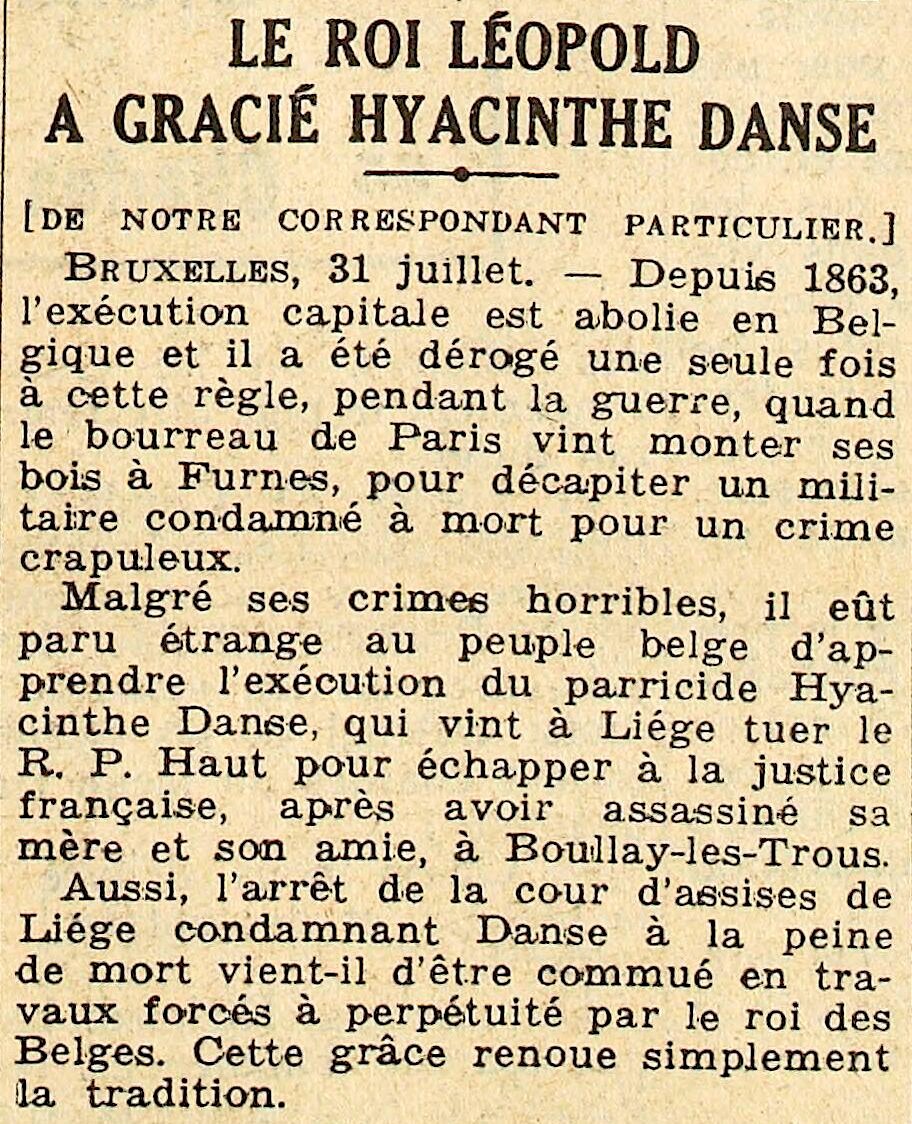 LE ROI LÉOPOLD
A GRACIÉ HYACINTHE DANSE

[DE NOTRE CORRESPONDANT PARTICULIER.]

BRUXELLES, 31 juillet. — Depuis 1863, l'exécution capitale est abolie en Belgique et il a été dérogé une seule fois à cette règle, pendant la guerre, quand le bourreau de Paris vint monter ses bois à Furnes, pour décapiter un militaire condamné à mort pour un crime crapuleux.

Malgré ses crimes horribles, il eût paru étrange au peuple belge d'apprendre l'exécution du parricide Hyacinthe Danse, qui vint à Liége tuer le R. P. Haut pour échapper à la justice française, après avoir assassiné sa mère et son amie, à Boullay-les-Trous.

Aussi, l'arrêt de la cour d'assises de Liége condamnant Danse à la peine de mort vient-il d'être commué en travaux forcés à perpétuité par le roi des Belges. Cette grâce renoue simplement la tradition.